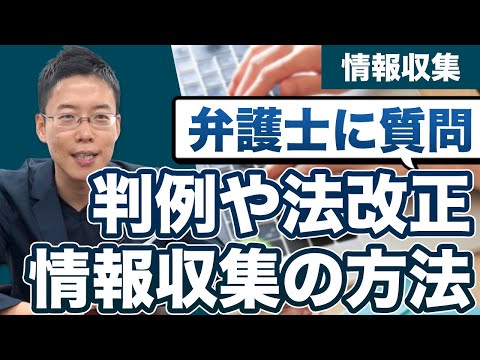 情報収集

弁護士に質問

判例や法改正
情報収集の方法